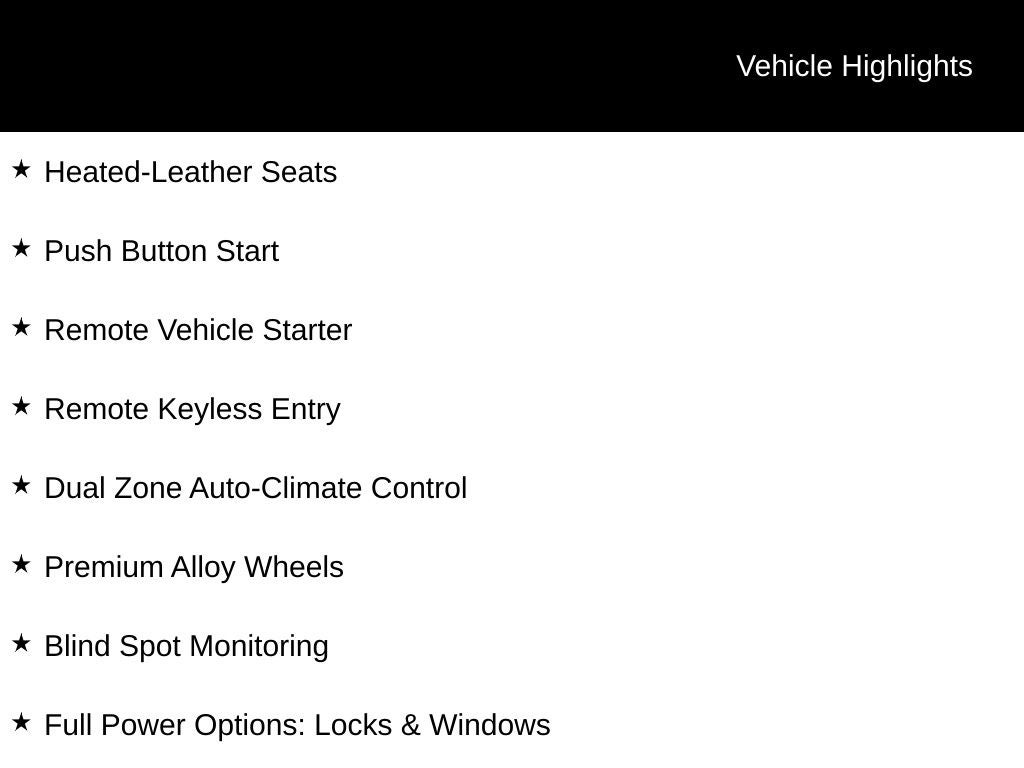 Vehicle Highlights

★ Heated-Leather Seats

★ Push Button Start

★ Remote Vehicle Starter

★ Remote Keyless Entry

★ Dual Zone Auto-Climate Control

★ Premium Alloy Wheels

★ Blind Spot Monitoring

★ Full Power Options: Locks & Windows